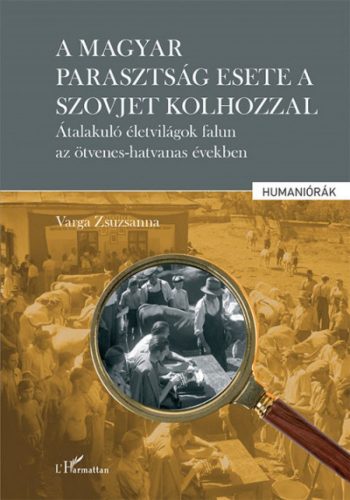 A MAGYAR PARASZTSÁG ESETE A SZOVJET KOLHOZZAL
Átalakuló életvilágok falun az ötvenes-hatvanas években

HUMANIÓRÁK

Varga Zsuzsanna

L'Harmattan